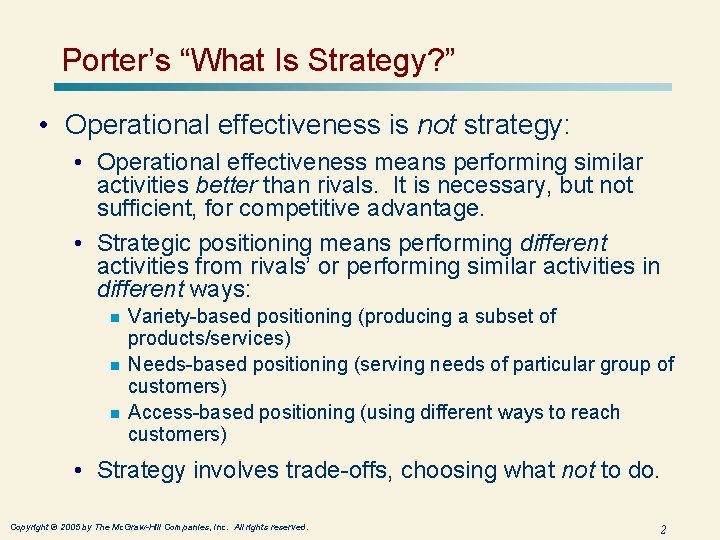 Porter's "What Is Strategy?"

• Operational effectiveness is not strategy:

• Operational effectiveness means performing similar activities better than rivals. It is necessary, but not sufficient, for competitive advantage.

• Strategic positioning means performing different activities from rivals' or performing similar activities in different ways:

▪ Variety-based positioning (producing a subset of products/services)

▪ Needs-based positioning (serving needs of particular group of customers)

▪ Access-based positioning (using different ways to reach customers)

• Strategy involves trade-offs, choosing what not to do.

Copyright © 2005 by The McGraw-Hill Companies, Inc. All rights reserved.

2